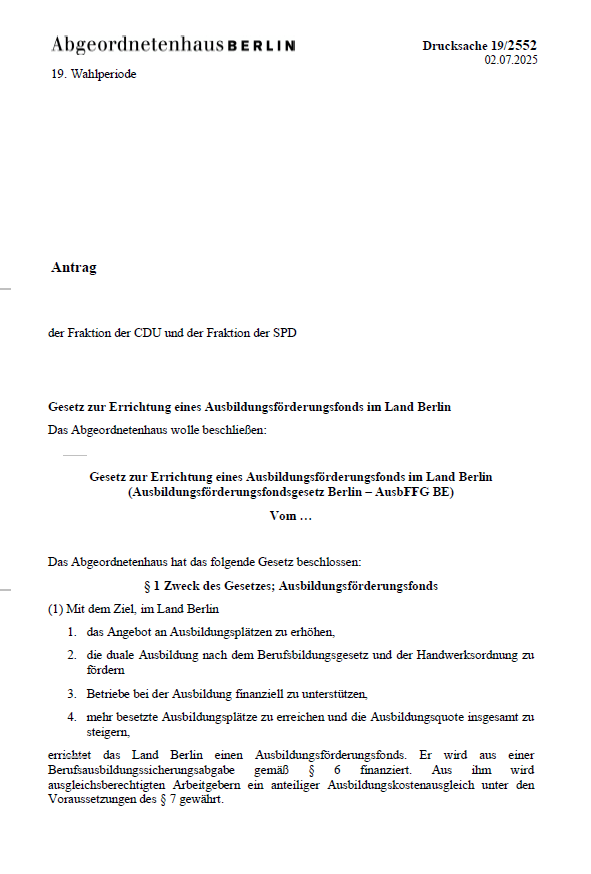 Abgeordnetenhaus BERLIN

Drucksache 19/2552
02.07.2025

19. Wahlperiode

Antrag

der Fraktion der CDU und der Fraktion der SPD

Gesetz zur Errichtung eines Ausbildungsförderungsfonds im Land Berlin

Das Abgeordnetenhaus wolle beschließen:

Gesetz zur Errichtung eines Ausbildungsförderungsfonds im Land Berlin
(Ausbildungsförderungsfondsgesetz Berlin – AusbFFG BE)

Vom …

Das Abgeordnetenhaus hat das folgende Gesetz beschlossen:

§ 1 Zweck des Gesetzes; Ausbildungsförderungsfonds

(1) Mit dem Ziel, im Land Berlin

1. das Angebot an Ausbildungsplätzen zu erhöhen,

2. die duale Ausbildung nach dem Berufsbildungsgesetz und der Handwerksordnung zu fördern

3. Betriebe bei der Ausbildung finanziell zu unterstützen,

4. mehr besetzte Ausbildungsplätze zu erreichen und die Ausbildungsquote insgesamt zu steigern,

errichtet das Land Berlin einen Ausbildungsförderungsfonds. Er wird aus einer Berufsausbildungssicherungsabgabe gemäß § 6 finanziert. Aus ihm wird ausgleichsberechtigten Arbeitgebern ein anteiliger Ausbildungskostenausgleich unter den Voraussetzungen des § 7 gewährt.